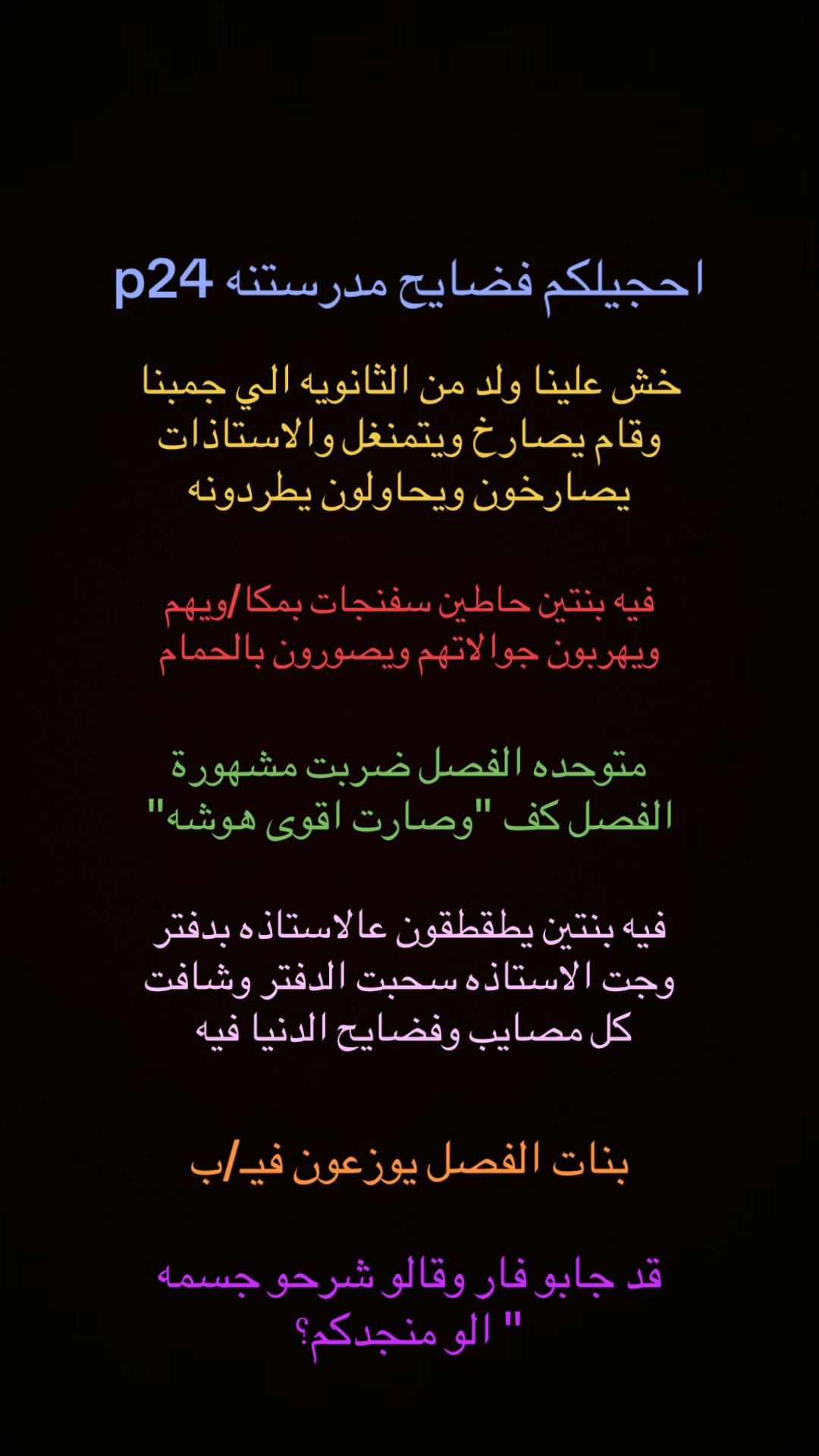 احجيلكم فضايح مدرستنه p24

خش علينا ولد من الثانويه الي جمبنا وقام يصارخ ويتمنغل والاستاذات يصارخون ويحاولون يطردونه

فيه بنتين حاطين سفنجات بمكا/ويهم ويهربون جوالاتهم ويصورون بالحمام

متوحده الفصل ضربت مشهورة الفصل كف "وصارت اقوى هوشه"

فيه بنتين يطقطقون عالاستاذه بدفتر وجت الاستاذه سحبت الدفتر وشافت كل مصايب وفضايح الدنيا فيه

بنات الفصل يوزعون فيـ/ب

قد جابو فار وقالو شرحو جسمه " الو منجدكم؟